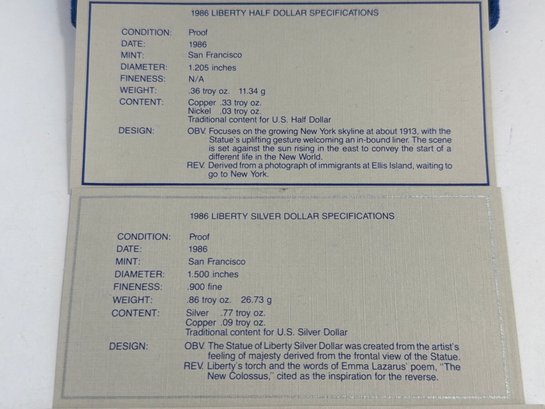 1986 LIBERTY HALF DOLLAR SPECIFICATIONS

CONDITION: Proof
DATE: 1986
MINT: San Francisco
DIAMETER: 1.205 inches
FINENESS: N/A
WEIGHT: .36 troy oz. 11.34 g
CONTENT: Copper .33 troy oz.
Nickel .03 troy oz.
Traditional content for U.S. Half Dollar
DESIGN: OBV. Focuses on the growing New York skyline at about 1913, with the Statue's uplifting gesture welcoming an in-bound liner. The scene is set against the sun rising in the east to convey the start of a different life in the New World.
REV. Derived from a photograph of immigrants at Ellis Island, waiting to go to New York.

1986 LIBERTY SILVER DOLLAR SPECIFICATIONS

CONDITION: Proof
DATE: 1986
MINT: San Francisco
DIAMETER: 1.500 inches
FINENESS: .900 fine
WEIGHT: .86 troy oz. 26.73 g
CONTENT: Silver .77 troy oz.
Copper .09 troy oz.
Traditional content for U.S. Silver Dollar
DESIGN: OBV. The Statue of Liberty Silver Dollar was created from the artist's feeling of majesty derived from the frontal view of the Statue.
REV. Liberty's torch and the words of Emma Lazarus' poem, "The New Colossus," cited as the inspiration for the reverse.